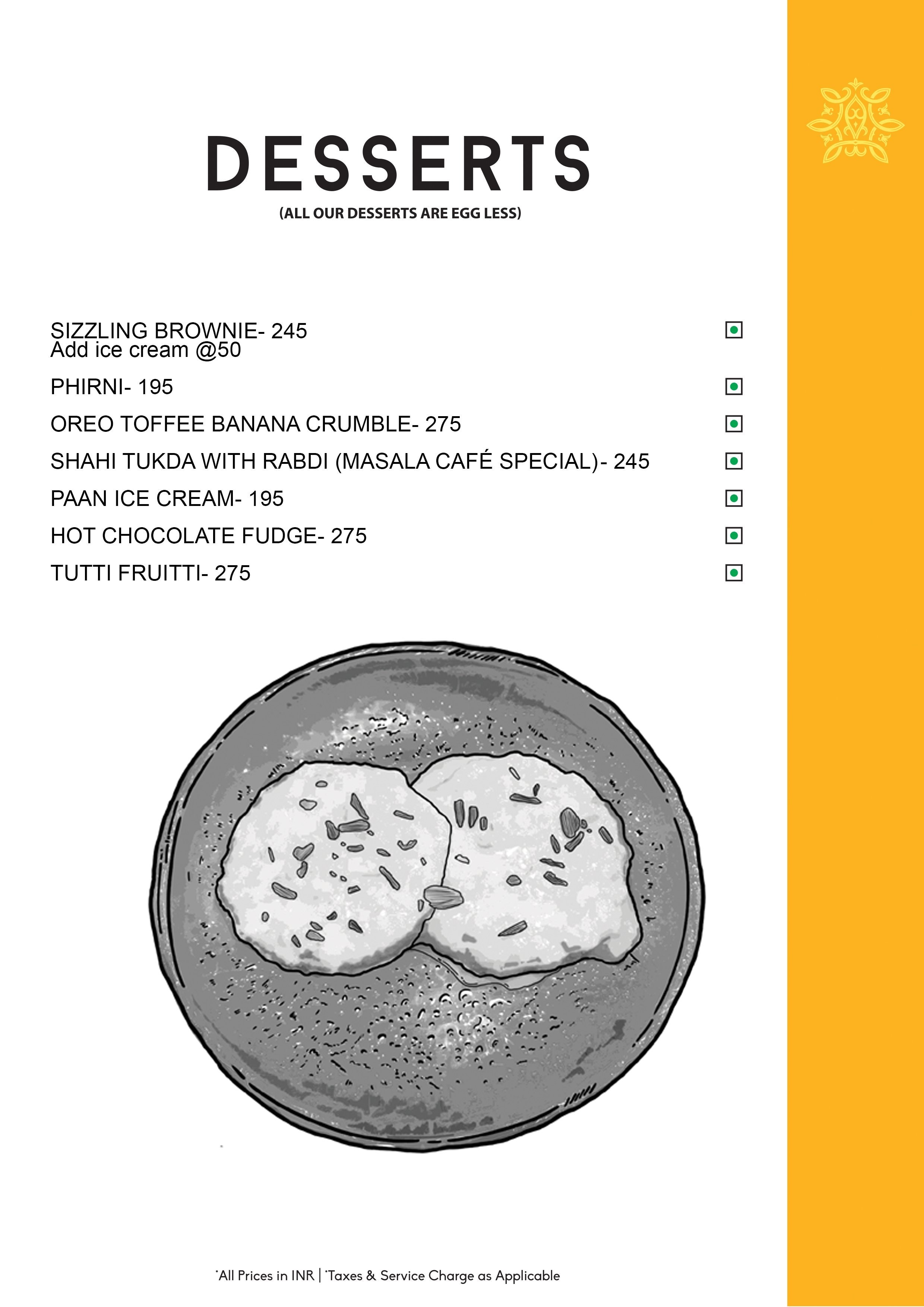 DESSERTS
(ALL OUR DESSERTS ARE EGG LESS)

SIZZLING BROWNIE- 245
Add ice cream @50

PHIRNI- 195

OREO TOFFEE BANANA CRUMBLE- 275

SHAHI TUKDA WITH RABDI (MASALA CAFÉ SPECIAL)- 245

PAAN ICE CREAM- 195

HOT CHOCOLATE FUDGE- 275

TUTTI FRUITTI- 275

*All Prices in INR | *Taxes & Service Charge as Applicable